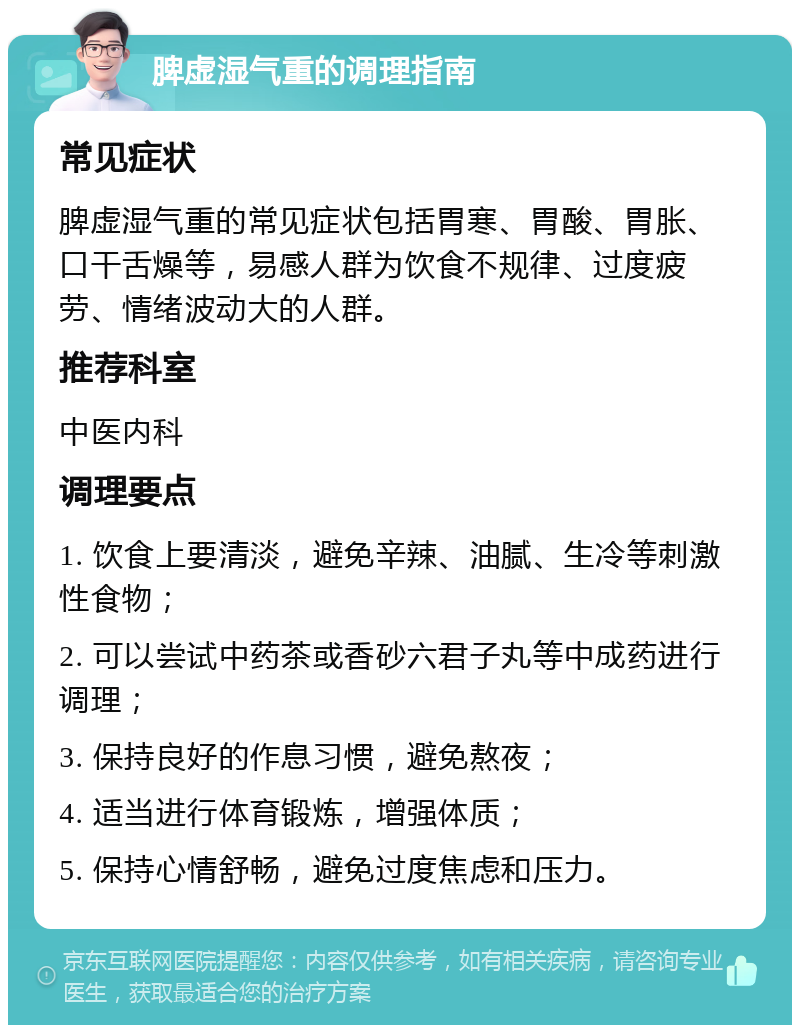 脾虚湿气重的调理指南

常见症状

脾虚湿气重的常见症状包括胃寒、胃酸、胃胀、口干舌燥等，易感人群为饮食不规律、过度疲劳、情绪波动大的人群。

推荐科室

中医内科

调理要点

1. 饮食上要清淡，避免辛辣、油腻、生冷等刺激性食物；

2. 可以尝试中药茶或香砂六君子丸等中成药进行调理；

3. 保持良好的作息习惯，避免熬夜；

4. 适当进行体育锻炼，增强体质；

5. 保持心情舒畅，避免过度焦虑和压力。

京东互联网医院提醒您：内容仅供参考，如有相关疾病，请咨询专业医生，获取最适合您的治疗方案